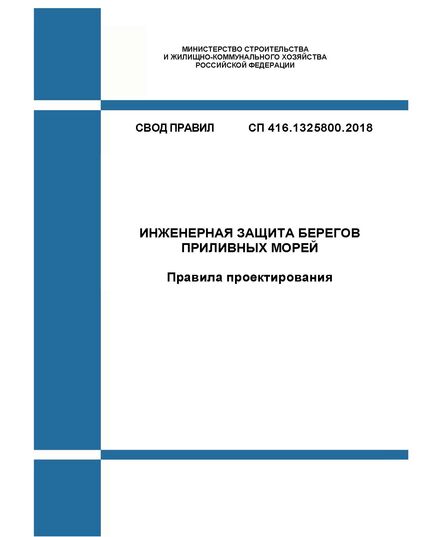 МИНИСТЕРСТВО СТРОИТЕЛЬСТВА
И ЖИЛИЩНО-КОММУНАЛЬНОГО ХОЗЯЙСТВА
РОССИЙСКОЙ ФЕДЕРАЦИИ

СВОД ПРАВИЛ СП 416.1325800.2018

ИНЖЕНЕРНАЯ ЗАЩИТА БЕРЕГОВ
ПРИЛИВНЫХ МОРЕЙ

Правила проектирования